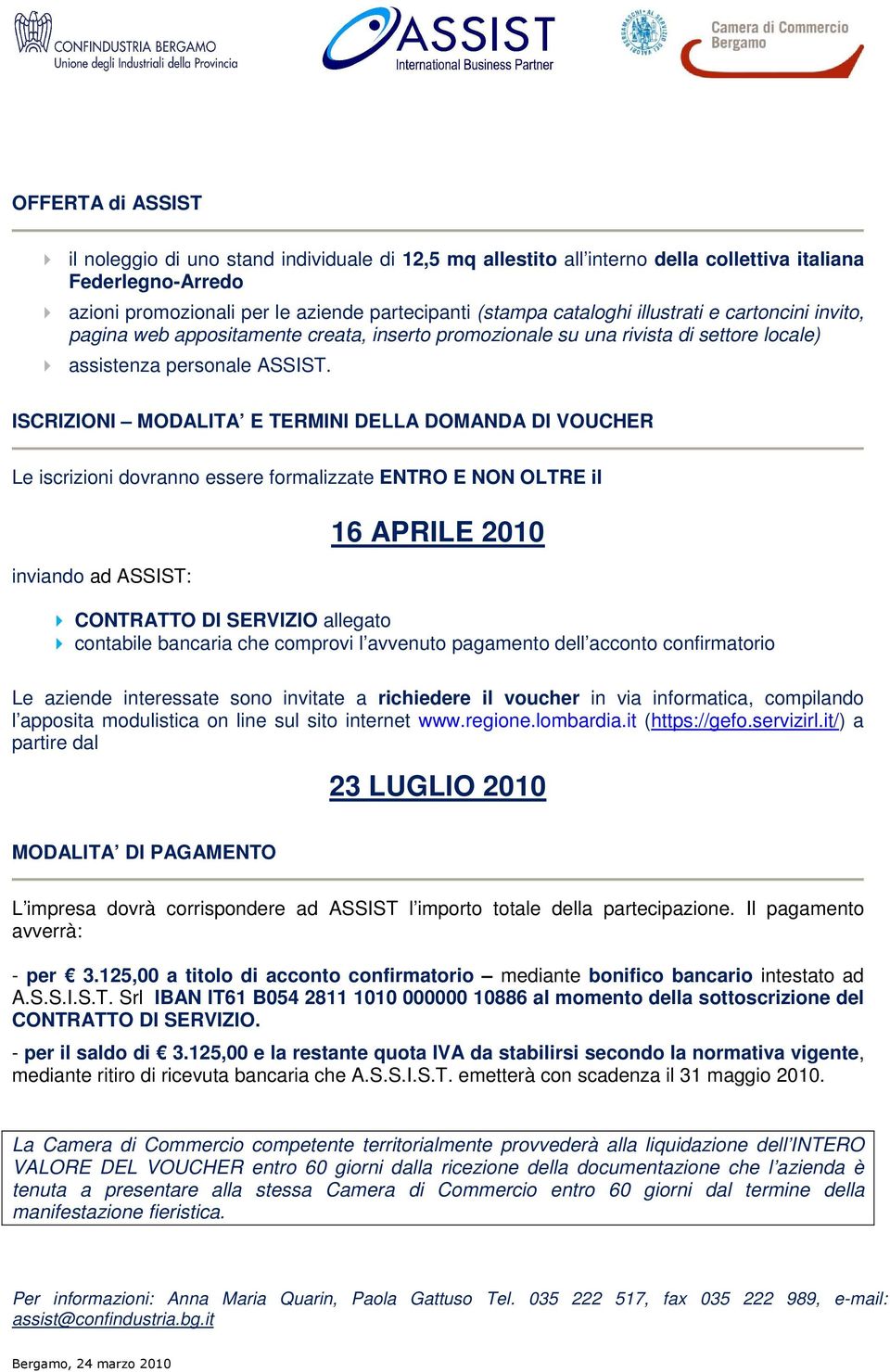 CONFINDUSTRIA BERGAMO
Unione degli Industriali della Provincia

ASSIST
International Business Partner

Camera di Commercio
Bergamo

OFFERTA di ASSIST

il noleggio di uno stand individuale di 12,5 mq allestito all'interno della collettiva italiana Federlegno-Arredo

azioni promozionali per le aziende partecipanti (stampa cataloghi illustrati e cartoncini invito, pagina web appositamente creata, inserto promozionale su una rivista di settore locale)

assistenza personale ASSIST.

ISCRIZIONI – MODALITA' E TERMINI DELLA DOMANDA DI VOUCHER

Le iscrizioni dovranno essere formalizzate ENTRO E NON OLTRE il

16 APRILE 2010

inviando ad ASSIST:

CONTRATTO DI SERVIZIO allegato

contabile bancaria che comprovi l'avvenuto pagamento dell'acconto confirmatorio

Le aziende interessate sono invitate a richiedere il voucher in via informatica, compilando l'apposita modulistica on line sul sito internet www.regione.lombardia.it (https://gefo.servizirl.it/) a partire dal

23 LUGLIO 2010

MODALITA' DI PAGAMENTO

L'impresa dovrà corrispondere ad ASSIST l'importo totale della partecipazione. Il pagamento avverrà:

- per € 3.125,00 a titolo di acconto confirmatorio – mediante bonifico bancario intestato ad A.S.S.I.S.T. Srl IBAN IT61 B054 2811 1010 000000 10886 al momento della sottoscrizione del CONTRATTO DI SERVIZIO.

- per il saldo di € 3.125,00 e la restante quota IVA da stabilirsi secondo la normativa vigente, mediante ritiro di ricevuta bancaria che A.S.S.I.S.T. emetterà con scadenza il 31 maggio 2010.

La Camera di Commercio competente territorialmente provvederà alla liquidazione dell'INTERO VALORE DEL VOUCHER entro 60 giorni dalla ricezione della documentazione che l'azienda è tenuta a presentare alla stessa Camera di Commercio entro 60 giorni dal termine della manifestazione fieristica.

Per informazioni: Anna Maria Quarin, Paola Gattuso Tel. 035 222 517, fax 035 222 989, e-mail: assist@confindustria.bg.it

Bergamo, 24 marzo 2010